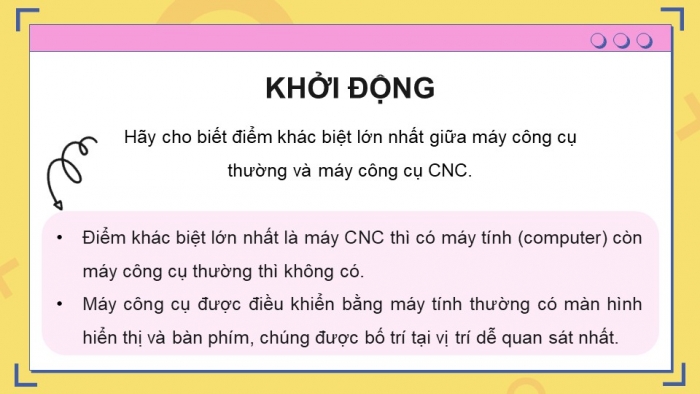 KHỞI ĐỘNG

Hãy cho biết điểm khác biệt lớn nhất giữa máy công cụ thường và máy công cụ CNC.

• Điểm khác biệt lớn nhất là máy CNC thì có máy tính (computer) còn máy công cụ thường thì không có.
• Máy công cụ được điều khiển bằng máy tính thường có màn hình hiển thị và bàn phím, chúng được bố trí tại vị trí dễ quan sát nhất.